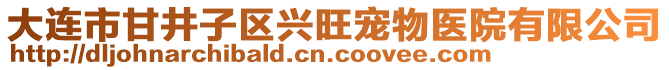 大连市甘井子区兴旺宠物医院有限公司
http://dljohnarchibald.cn.coovee.com